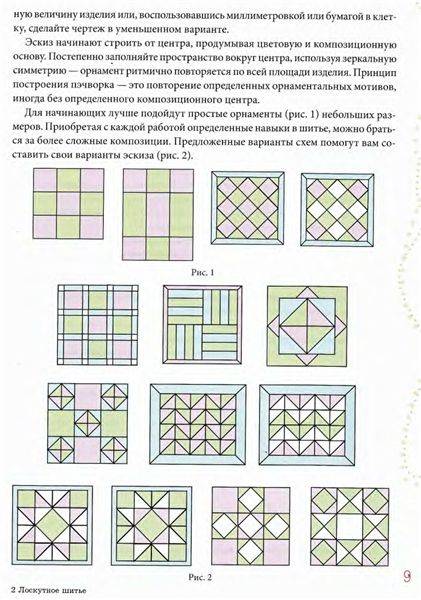 ную величину изделия или, воспользовавшись миллиметровкой или бумагой в клетку, сделайте чертеж в уменьшенном варианте.

Эскиз начинают строить от центра, продумывая цветовую и композиционную основу. Постепенно заполняйте пространство вокруг центра, используя зеркальную симметрию — орнамент ритмично повторяется по всей площади изделия. Принцип построения пэчворка — это повторение определенных орнаментальных мотивов, иногда без определенного композиционного центра.

Для начинающих лучше подойдут простые орнаменты (рис. 1) небольших размеров. Приобретая с каждой работой определенные навыки в шитье, можно браться за более сложные композиции. Предложенные варианты схем помогут вам составить свои варианты эскиза (рис. 2).

Рис. 1

Рис. 2

2 Лоскутное шитье

9